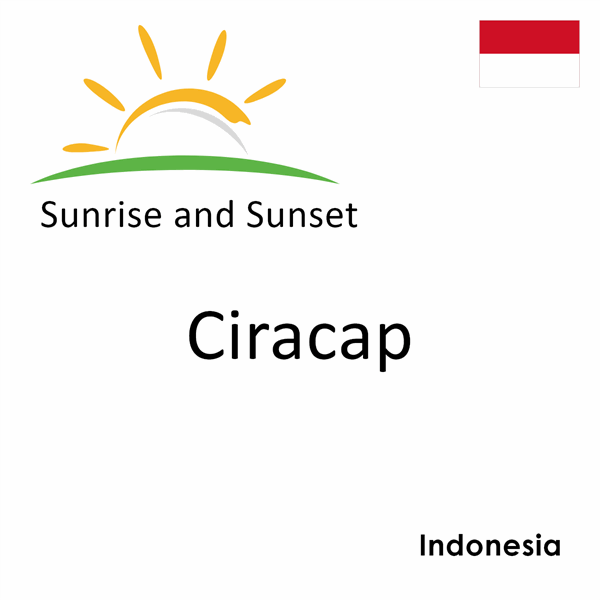 Sunrise and Sunset

Ciracap

Indonesia